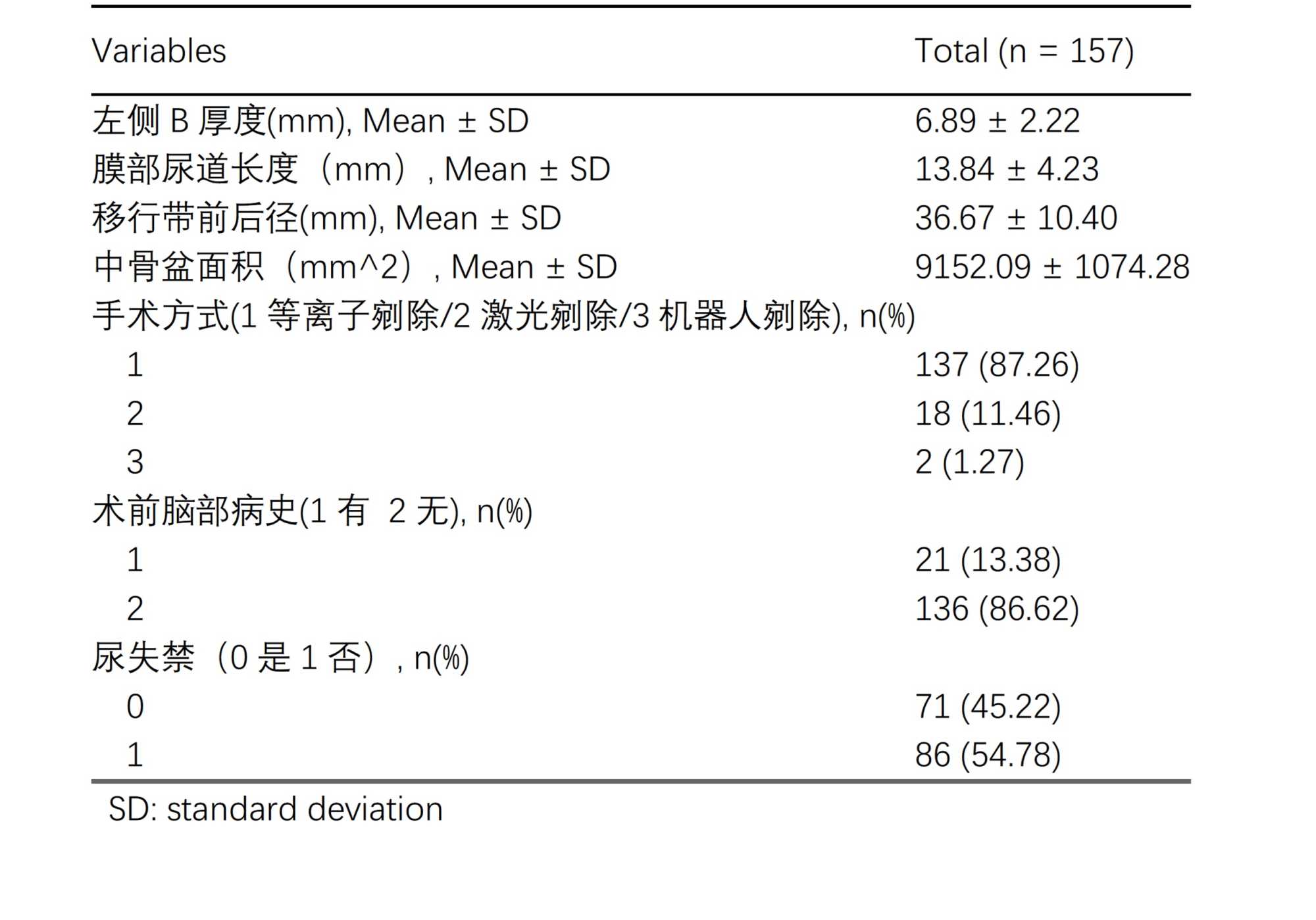 | Variables | Total (n = 157) |
|---|---|
| 左侧B厚度(mm), Mean ± SD | 6.89 ± 2.22 |
| 膜部尿道长度（mm）, Mean ± SD | 13.84 ± 4.23 |
| 移行带前后径(mm), Mean ± SD | 36.67 ± 10.40 |
| 中骨盆面积（mm^2）, Mean ± SD | 9152.09 ± 1074.28 |
| 手术方式(1等离子剜除/2激光剜除/3机器人剜除), n(%) | |
| 1 | 137 (87.26) |
| 2 | 18 (11.46) |
| 3 | 2 (1.27) |
| 术前脑部病史(1有 2无), n(%) | |
| 1 | 21 (13.38) |
| 2 | 136 (86.62) |
| 尿失禁（0是1否）, n(%) | |
| 0 | 71 (45.22) |
| 1 | 86 (54.78) |

SD: standard deviation